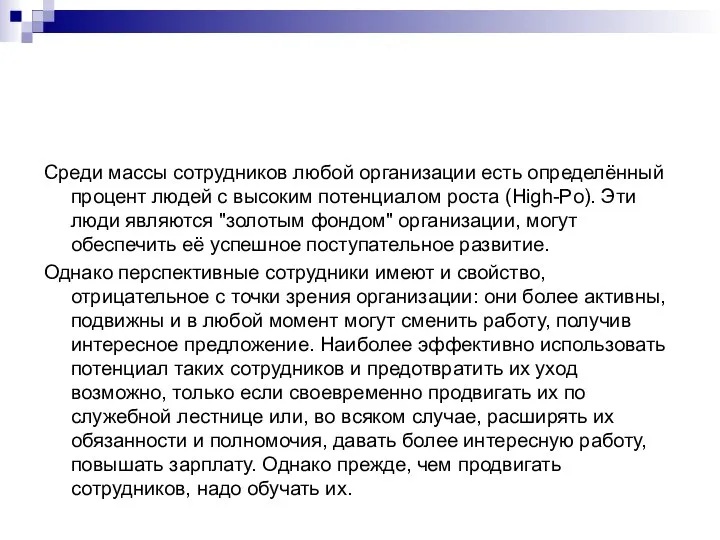 Среди массы сотрудников любой организации есть определённый процент людей с высоким потенциалом роста (High-Po). Эти люди являются "золотым фондом" организации, могут обеспечить её успешное поступательное развитие.

Однако перспективные сотрудники имеют и свойство, отрицательное с точки зрения организации: они более активны, подвижны и в любой момент могут сменить работу, получив интересное предложение. Наиболее эффективно использовать потенциал таких сотрудников и предотвратить их уход возможно, только если своевременно продвигать их по служебной лестнице или, во всяком случае, расширять их обязанности и полномочия, давать более интересную работу, повышать зарплату. Однако прежде, чем продвигать сотрудников, надо обучать их.